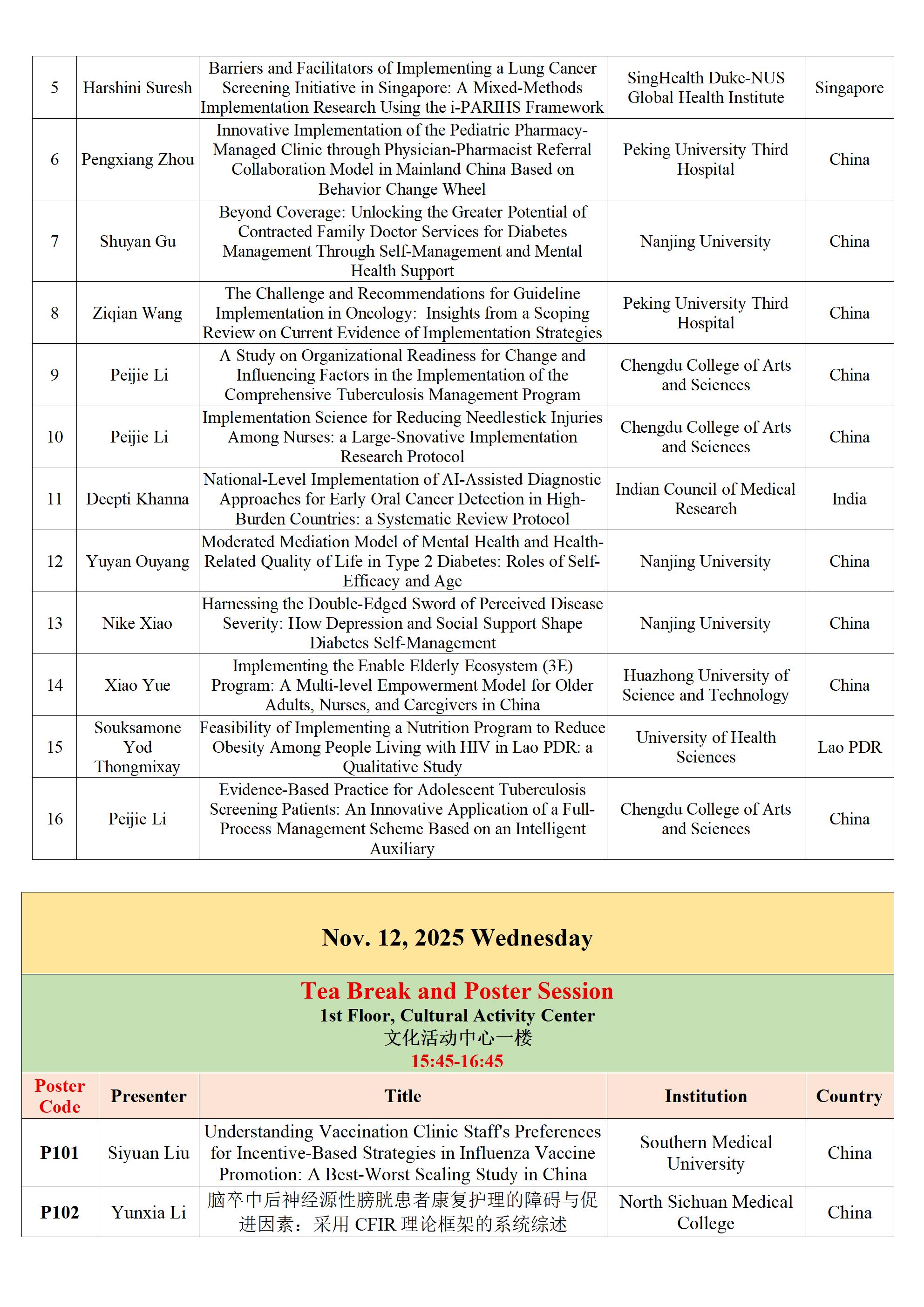 | 5 | Harshini Suresh | Barriers and Facilitators of Implementing a Lung Cancer Screening Initiative in Singapore: A Mixed-Methods Implementation Research Using the i-PARIHS Framework | SingHealth Duke-NUS Global Health Institute | Singapore |
|---|---|---|---|---|
| 6 | Pengxiang Zhou | Innovative Implementation of the Pediatric Pharmacy-Managed Clinic through Physician-Pharmacist Referral Collaboration Model in Mainland China Based on Behavior Change Wheel | Peking University Third Hospital | China |
| 7 | Shuyan Gu | Beyond Coverage: Unlocking the Greater Potential of Contracted Family Doctor Services for Diabetes Management Through Self-Management and Mental Health Support | Nanjing University | China |
| 8 | Ziqian Wang | The Challenge and Recommendations for Guideline Implementation in Oncology: Insights from a Scoping Review on Current Evidence of Implementation Strategies | Peking University Third Hospital | China |
| 9 | Peijie Li | A Study on Organizational Readiness for Change and Influencing Factors in the Implementation of the Comprehensive Tuberculosis Management Program | Chengdu College of Arts and Sciences | China |
| 10 | Peijie Li | Implementation Science for Reducing Needlestick Injuries Among Nurses: a Large-Snovative Implementation Research Protocol | Chengdu College of Arts and Sciences | China |
| 11 | Deepti Khanna | National-Level Implementation of AI-Assisted Diagnostic Approaches for Early Oral Cancer Detection in High-Burden Countries: a Systematic Review Protocol | Indian Council of Medical Research | India |
| 12 | Yuyan Ouyang | Moderated Mediation Model of Mental Health and Health-Related Quality of Life in Type 2 Diabetes: Roles of Self-Efficacy and Age | Nanjing University | China |
| 13 | Nike Xiao | Harnessing the Double-Edged Sword of Perceived Disease Severity: How Depression and Social Support Shape Diabetes Self-Management | Nanjing University | China |
| 14 | Xiao Yue | Implementing the Enable Elderly Ecosystem (3E) Program: A Multi-level Empowerment Model for Older Adults, Nurses, and Caregivers in China | Huazhong University of Science and Technology | China |
| 15 | Souksamone Yod Thongmixay | Feasibility of Implementing a Nutrition Program to Reduce Obesity Among People Living with HIV in Lao PDR: a Qualitative Study | University of Health Sciences | Lao PDR |
| 16 | Peijie Li | Evidence-Based Practice for Adolescent Tuberculosis Screening Patients: An Innovative Application of a Full-Process Management Scheme Based on an Intelligent Auxiliary | Chengdu College of Arts and Sciences | China |

Nov. 12, 2025 Wednesday

Tea Break and Poster Session
1st Floor, Cultural Activity Center
文化活动中心一楼
15:45-16:45

| Poster Code | Presenter | Title | Institution | Country |
|---|---|---|---|---|
| P101 | Siyuan Liu | Understanding Vaccination Clinic Staff's Preferences for Incentive-Based Strategies in Influenza Vaccine Promotion: A Best-Worst Scaling Study in China | Southern Medical University | China |
| P102 | Yunxia Li | 脑卒中后神经源性膀胱患者康复护理的障碍与促进因素：采用 CFIR 理论框架的系统综述 | North Sichuan Medical College | China |